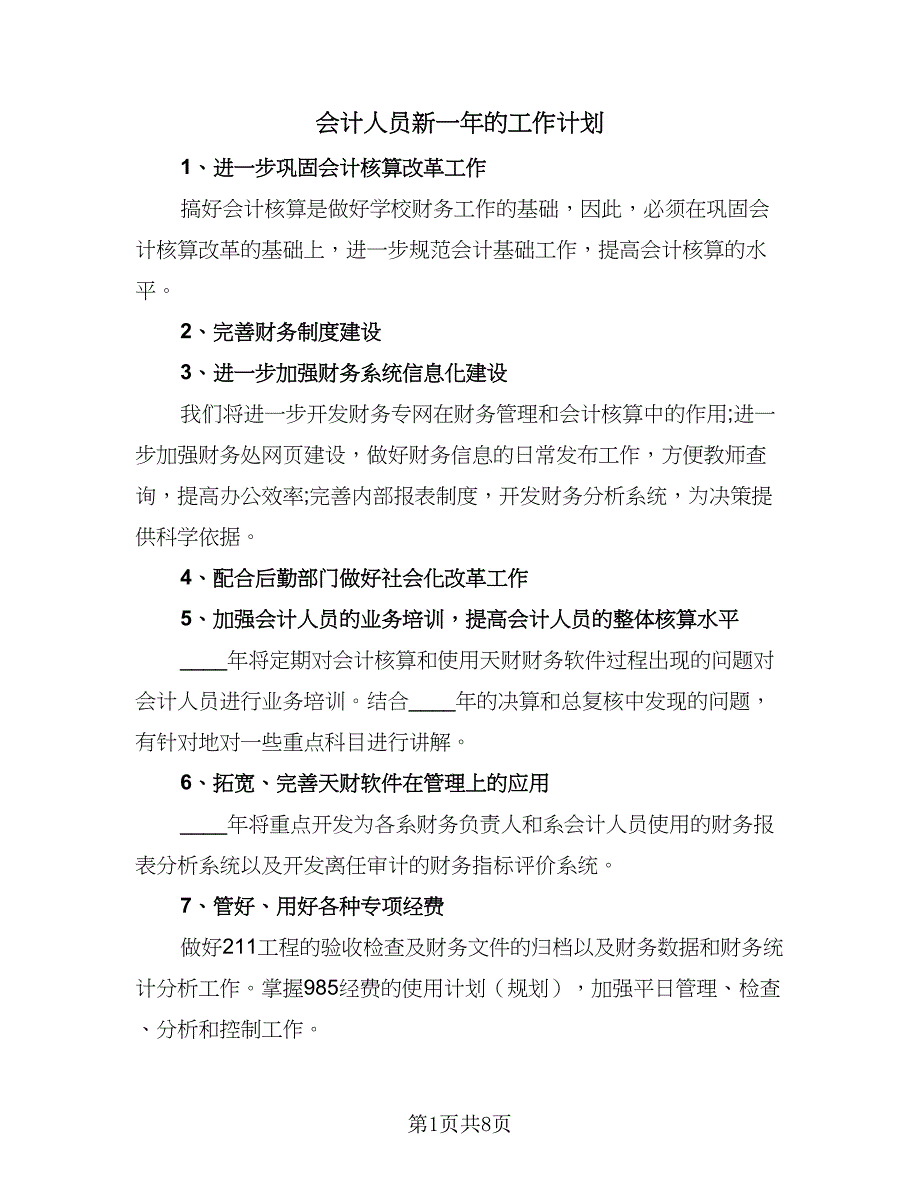 会计人员新一年的工作计划

1、进一步巩固会计核算改革工作

搞好会计核算是做好学校财务工作的基础，因此，必须在巩固会计核算改革的基础上，进一步规范会计基础工作，提高会计核算的水平。

2、完善财务制度建设

3、进一步加强财务系统信息化建设

我们将进一步开发财务专网在财务管理和会计核算中的作用;进一步加强财务处网页建设，做好财务信息的日常发布工作，方便教师查询，提高办公效率;完善内部报表制度，开发财务分析系统，为决策提供科学依据。

4、配合后勤部门做好社会化改革工作

5、加强会计人员的业务培训，提高会计人员的整体核算水平

____年将定期对会计核算和使用天财财务软件过程出现的问题对会计人员进行业务培训。结合____年的决算和总复核中发现的问题，有针对地对一些重点科目进行讲解。

6、拓宽、完善天财软件在管理上的应用

____年将重点开发为各系财务负责人和系会计人员使用的财务报表分析系统以及开发离任审计的财务指标评价系统。

7、管好、用好各种专项经费

做好211工程的验收检查及财务文件的归档以及财务数据和财务统计分析工作。掌握985经费的使用计划（规划），加强平日管理、检查、分析和控制工作。

第1页共8页